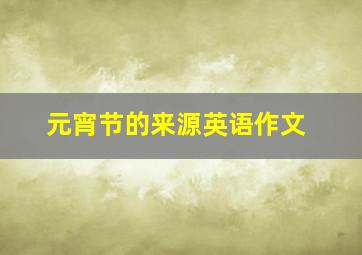 元宵节的来源英语作文